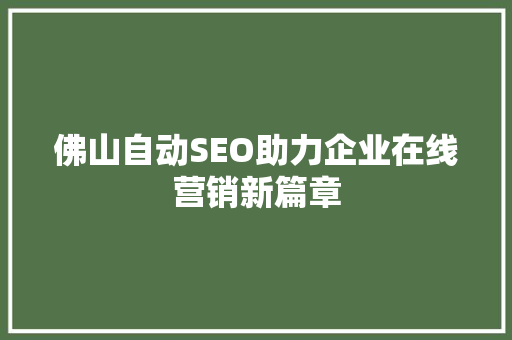 佛山自动SEO助力企业在线营销新篇章